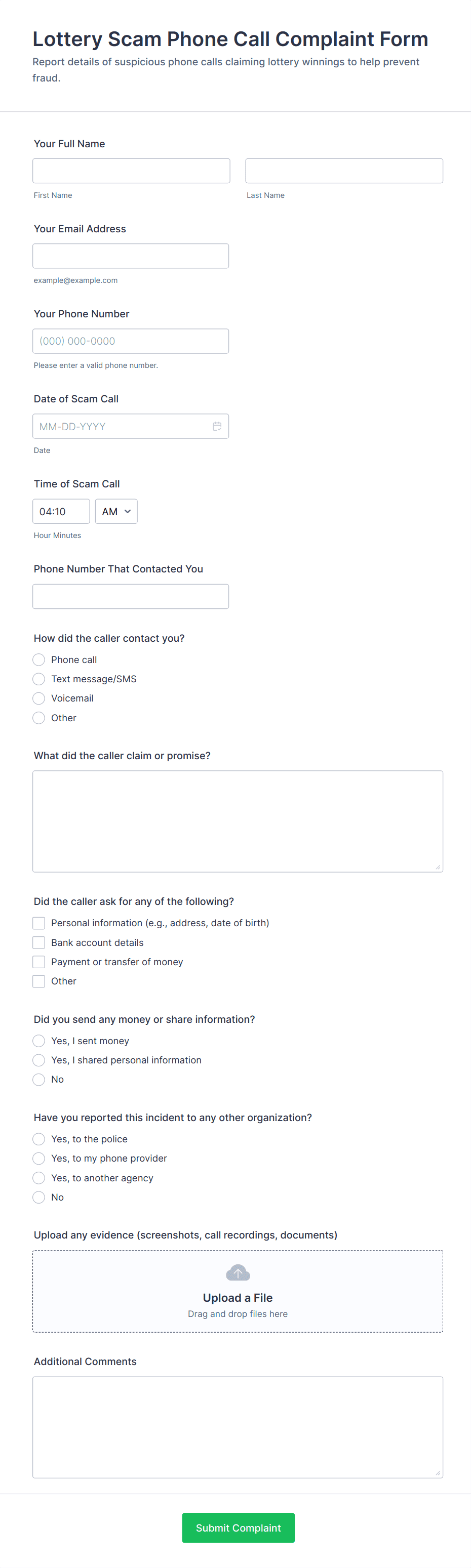 Lottery Scam Phone Call Complaint Form

Report details of suspicious phone calls claiming lottery winnings to help prevent fraud.

Your Full Name

First Name

Last Name

Your Email Address

example@example.com

Your Phone Number

(000) 000-0000

Please enter a valid phone number.

Date of Scam Call

MM-DD-YYYY

Date

Time of Scam Call

04:10

AM

Hour Minutes

Phone Number That Contacted You

How did the caller contact you?

Phone call

Text message/SMS

Voicemail

Other

What did the caller claim or promise?

Did the caller ask for any of the following?

Personal information (e.g., address, date of birth)

Bank account details

Payment or transfer of money

Other

Did you send any money or share information?

Yes, I sent money

Yes, I shared personal information

No

Have you reported this incident to any other organization?

Yes, to the police

Yes, to my phone provider

Yes, to another agency

No

Upload any evidence (screenshots, call recordings, documents)

Upload a File

Drag and drop files here

Additional Comments

Submit Complaint